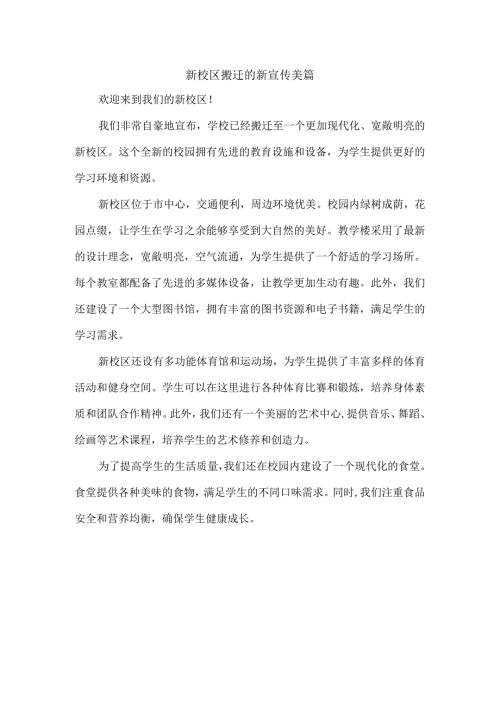 新校区搬迁的新宣传美篇

欢迎来到我们的新校区！

我们非常自豪地宣布，学校已经搬迁至一个更加现代化、宽敞明亮的新校区。这个全新的校园拥有先进的教育设施和设备，为学生提供更好的学习环境和资源。

新校区位于市中心，交通便利，周边环境优美。校园内绿树成荫，花园点缀，让学生在学习之余能够享受到大自然的美好。教学楼采用了最新的设计理念，宽敞明亮，空气流通，为学生提供了一个舒适的学习场所。每个教室都配备了先进的多媒体设备，让教学更加生动有趣。此外，我们还建设了一个大型图书馆，拥有丰富的图书资源和电子书籍，满足学生的学习需求。

新校区还设有多功能体育馆和运动场，为学生提供了丰富多样的体育活动和健身空间。学生可以在这里进行各种体育比赛和锻炼，培养身体素质和团队合作精神。此外，我们还有一个美丽的艺术中心，提供音乐、舞蹈、绘画等艺术课程，培养学生的艺术修养和创造力。

为了提高学生的生活质量，我们还在校园内建设了一个现代化的食堂。食堂提供各种美味的食物，满足学生的不同口味需求。同时，我们注重食品安全和营养均衡，确保学生健康成长。